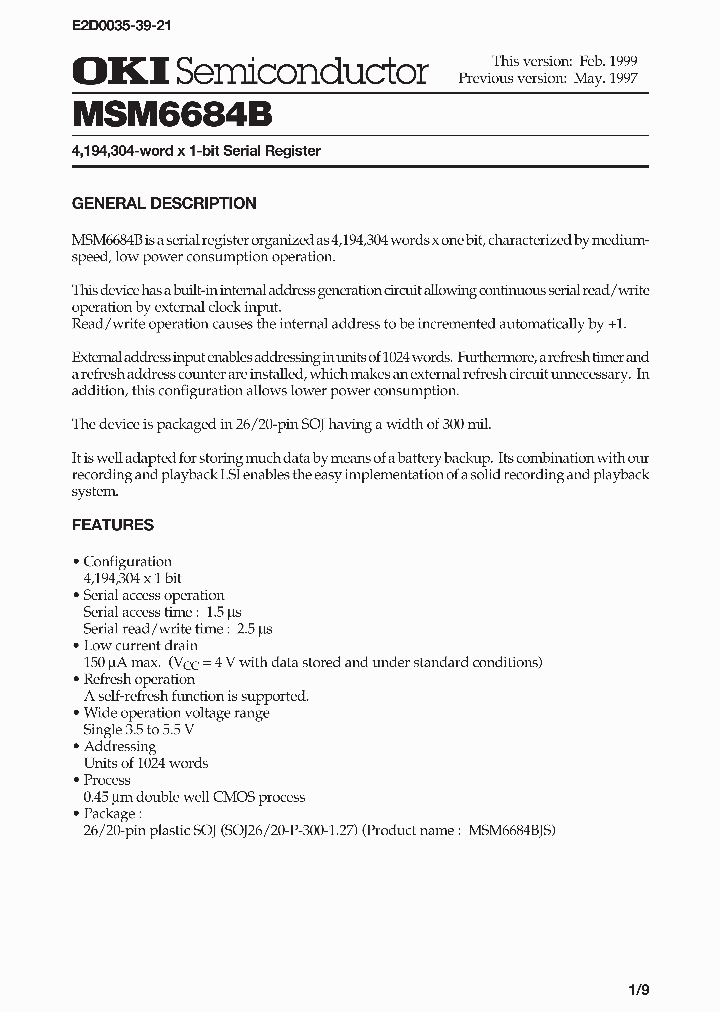 E2D0035-39-21

OKI Semiconductor

This version: Feb. 1999
Previous version: May. 1997

MSM6684B

4,194,304-word x 1-bit Serial Register

GENERAL DESCRIPTION

MSM6684B is a serial register organized as 4,194,304 words x one bit, characterized by medium-speed, low power consumption operation.

This device has a built-in internal address generation circuit allowing continuous serial read/write operation by external clock input.
Read/write operation causes the internal address to be incremented automatically by +1.

External address input enables addressing in units of 1024 words. Furthermore, a refresh timer and a refresh address counter are installed, which makes an external refresh circuit unnecessary. In addition, this configuration allows lower power consumption.

The device is packaged in 26/20-pin SOJ having a width of 300 mil.

It is well adapted for storing much data by means of a battery backup. Its combination with our recording and playback LSI enables the easy implementation of a solid recording and playback system.

FEATURES

• Configuration
4,194,304 x 1 bit
• Serial access operation
Serial access time : 1.5 µs
Serial read/write time : 2.5 µs
• Low current drain
150 µA max. ($V_{CC}$ = 4 V with data stored and under standard conditions)
• Refresh operation
A self-refresh function is supported.
• Wide operation voltage range
Single 3.5 to 5.5 V
• Addressing
Units of 1024 words
• Process
0.45 µm double well CMOS process
• Package :
26/20-pin plastic SOJ (SOJ26/20-P-300-1.27) (Product name : MSM6684BJS)

1/9